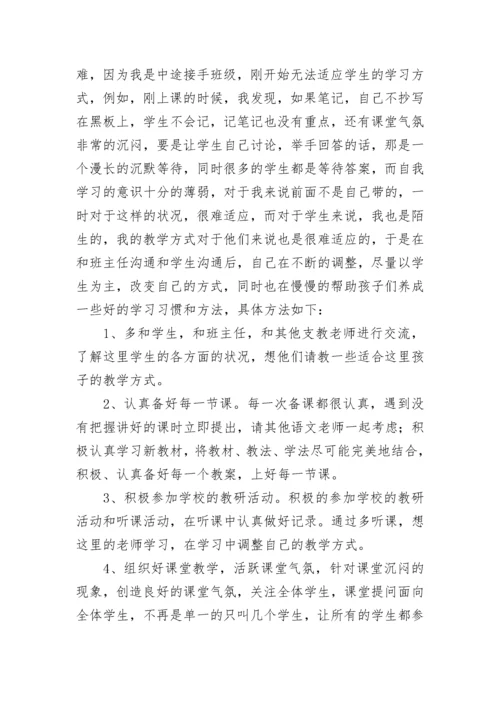 难，因为我是中途接手班级，刚开始无法适应学生的学习方式，例如，刚上课的时候，我发现，如果笔记，自己不抄写在黑板上，学生不会记，记笔记也没有重点，还有课堂气氛非常的沉闷，要是让学生自己讨论，举手回答的话，那是一个漫长的沉默等待，同时很多的学生都是等待答案，而自我学习的意识十分的薄弱，对于我来说前面不是自己带的，一时对于这样的状况，很难适应，而对于学生来说，我也是陌生的，我的教学方式对于他们来说也是很难适应的，于是在和班主任沟通和学生沟通后，自己在不断的调整，尽量以学生为主，改变自己的方式，同时也在慢慢的帮助孩子们养成一些好的学习习惯和方法，具体方法如下：

1、多和学生，和班主任，和其他支教老师进行交流，了解这里学生的各方面的状况，想他们请教一些适合这里孩子的教学方式。

2、认真备好每一节课。每一次备课都很认真，遇到没有把握讲好的课时立即提出，请其他语文老师一起考虑；积极认真学习新教材，将教材、教法、学法尽可能完美地结合，积极、认真备好每一个教案，上好每一节课。

3、积极参加学校的教研活动。积极的参加学校的教研活动和听课活动，在听课中认真做好记录。通过多听课，想这里的老师学习，在学习中调整自己的教学方式。

4、组织好课堂教学，活跃课堂气氛，针对课堂沉闷的现象，创造良好的课堂气氛，关注全体学生，课堂提问面向全体学生，不再是单一的只叫几个学生，让所有的学生都参